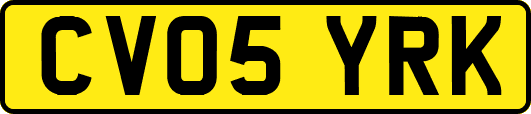 CV05 YRK